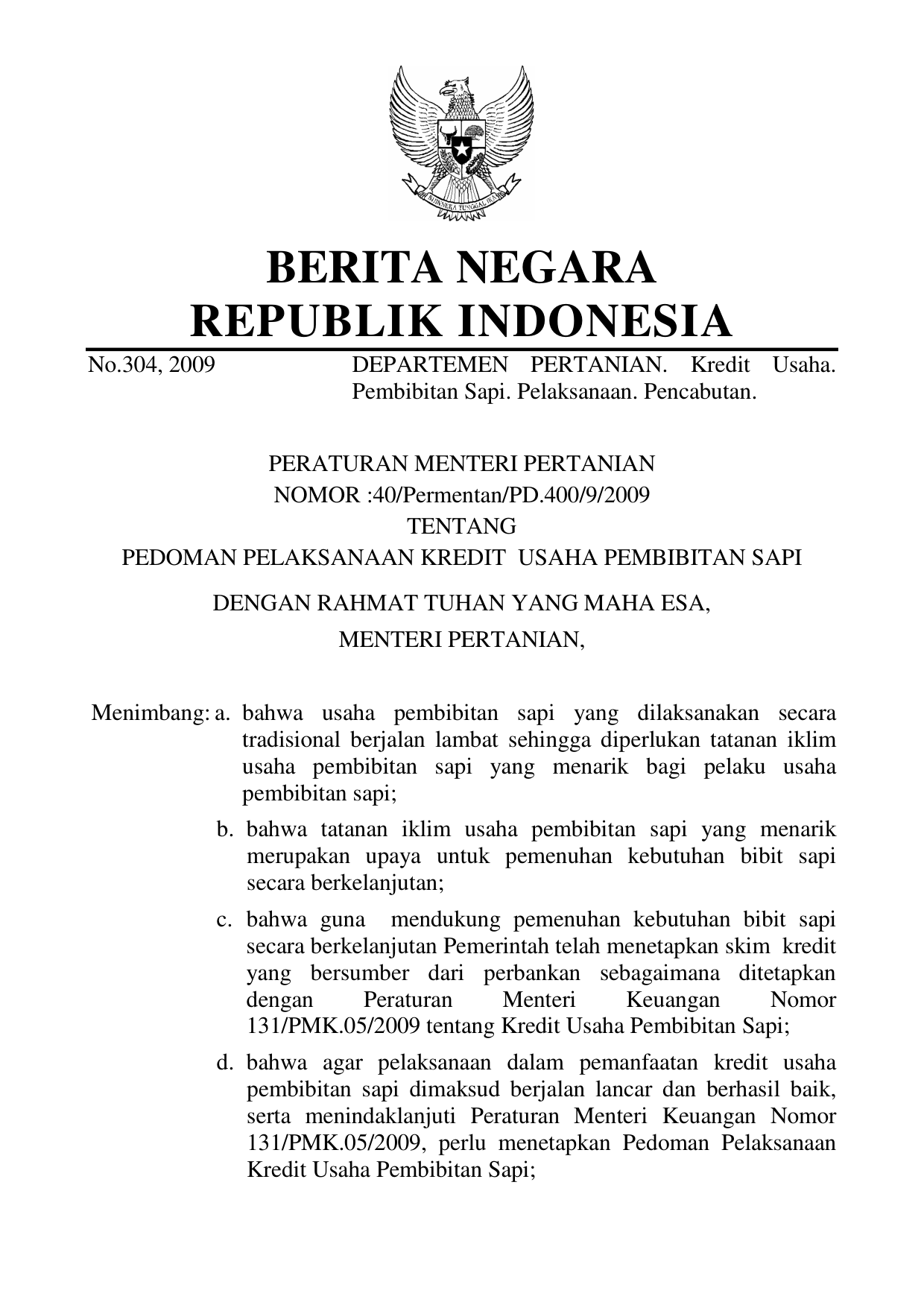 BHINNEKA TUNGGAL IKA

BERITA NEGARA
REPUBLIK INDONESIA

No.304, 2009

DEPARTEMEN PERTANIAN. Kredit Usaha. Pembibitan Sapi. Pelaksanaan. Pencabutan.

PERATURAN MENTERI PERTANIAN
NOMOR :40/Permentan/PD.400/9/2009
TENTANG
PEDOMAN PELAKSANAAN KREDIT USAHA PEMBIBITAN SAPI

DENGAN RAHMAT TUHAN YANG MAHA ESA,
MENTERI PERTANIAN,

Menimbang: a. bahwa usaha pembibitan sapi yang dilaksanakan secara tradisional berjalan lambat sehingga diperlukan tatanan iklim usaha pembibitan sapi yang menarik bagi pelaku usaha pembibitan sapi;

b. bahwa tatanan iklim usaha pembibitan sapi yang menarik merupakan upaya untuk pemenuhan kebutuhan bibit sapi secara berkelanjutan;

c. bahwa guna mendukung pemenuhan kebutuhan bibit sapi secara berkelanjutan Pemerintah telah menetapkan skim kredit yang bersumber dari perbankan sebagaimana ditetapkan dengan Peraturan Menteri Keuangan Nomor 131/PMK.05/2009 tentang Kredit Usaha Pembibitan Sapi;

d. bahwa agar pelaksanaan dalam pemanfaatan kredit usaha pembibitan sapi dimaksud berjalan lancar dan berhasil baik, serta menindaklanjuti Peraturan Menteri Keuangan Nomor 131/PMK.05/2009, perlu menetapkan Pedoman Pelaksanaan Kredit Usaha Pembibitan Sapi;